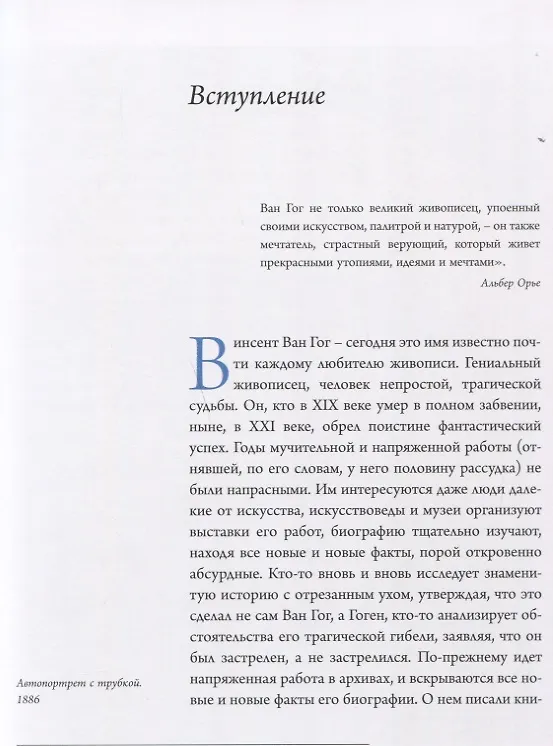 Вступление

Ван Гог не только великий живописец, упоенный своими искусством, палитрой и натурой, – он также мечтатель, страстный верующий, который живет прекрасными утопиями, идеями и мечтами».

Альбер Орье

Винсент Ван Гог – сегодня это имя известно почти каждому любителю живописи. Гениальный живописец, человек непростой, трагической судьбы. Он, кто в XIX веке умер в полном забвении, ныне, в XXI веке, обрел поистине фантастический успех. Годы мучительной и напряженной работы (отнявшей, по его словам, у него половину рассудка) не были напрасными. Им интересуются даже люди далекие от искусства, искусствоведы и музеи организуют выставки его работ, биографию тщательно изучают, находя все новые и новые факты, порой откровенно абсурдные. Кто-то вновь и вновь исследует знаменитую историю с отрезанным ухом, утверждая, что это сделал не сам Ван Гог, а Гоген, кто-то анализирует обстоятельства его трагической гибели, заявляя, что он был застрелен, а не застрелился. По-прежнему идет напряженная работа в архивах, и вскрываются все новые и новые факты его биографии. О нем писали кни-

Автопортрет с трубкой. 1886